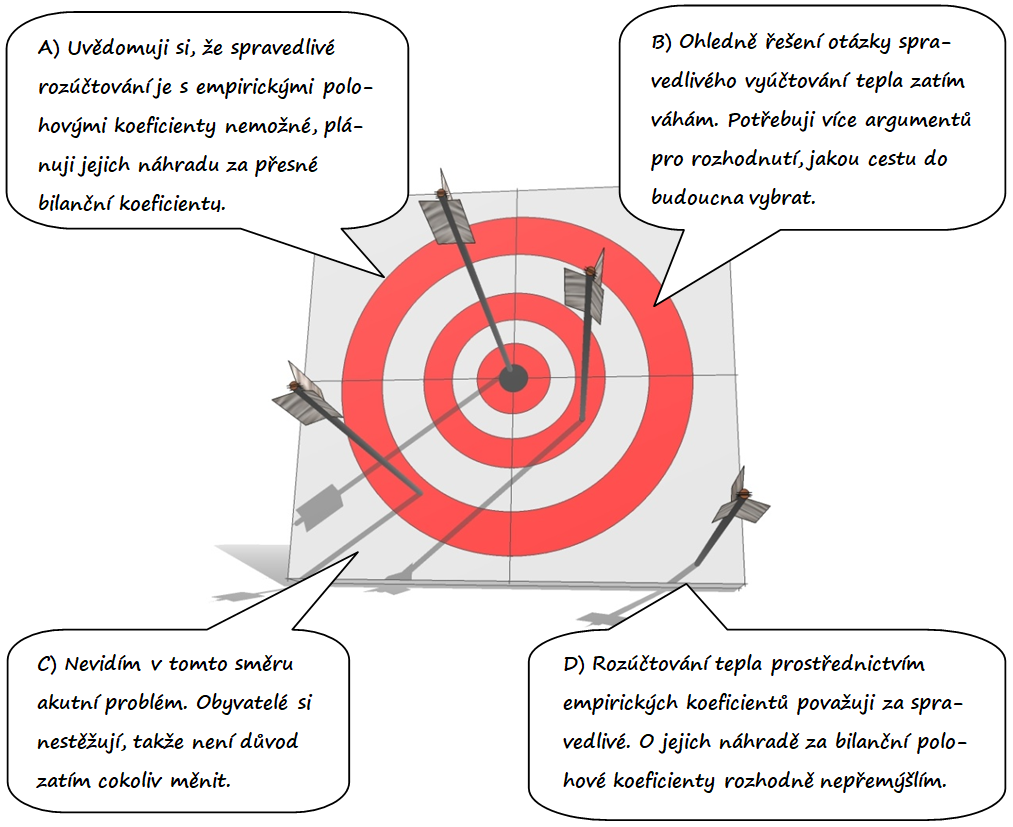 A) Uvědomuji si, že spravedlivé rozúčtování je s empirickými polohovými koeficienty nemožné, plánuji jejich náhradu za přesné bilanční koeficienty.

B) Ohledně řešení otázky spravedlivého vyúčtování tepla zatím váhám. Potřebuji více argumentů pro rozhodnutí, jakou cestu do budoucna vybrat.

C) Nevidím v tomto směru akutní problém. Obyvatelé si nestěžují, takže není důvod zatím cokoliv měnit.

D) Rozúčtování tepla prostřednictvím empirických koeficientů považuji za spravedlivé. O jejich náhradě za bilanční polohové koeficienty rozhodně nepřemýšlím.